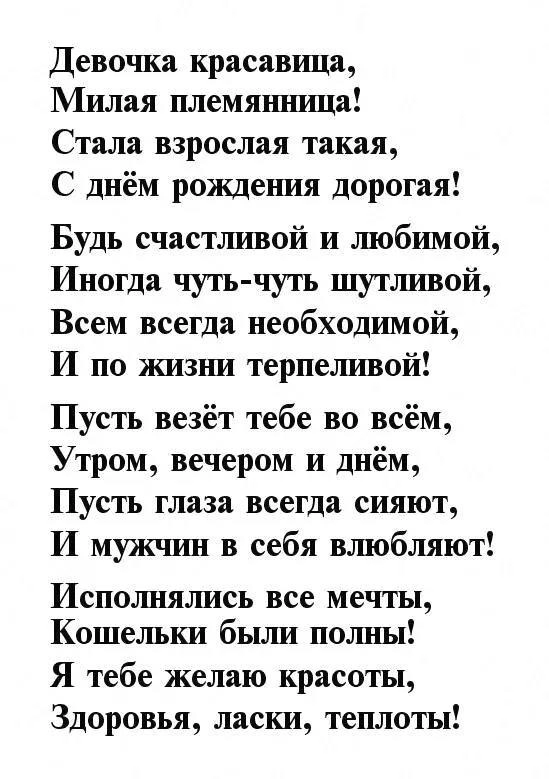 Девочка красавица,
Милая племянница!
Стала взрослая такая,
С днём рождения дорогая!

Будь счастливой и любимой,
Иногда чуть-чуть шутливой,
Всем всегда необходимой,
И по жизни терпеливой!

Пусть везёт тебе во всём,
Утром, вечером и днём,
Пусть глаза всегда сияют,
И мужчин в себя влюбляют!

Исполнялись все мечты,
Кошельки были полны!
Я тебе желаю красоты,
Здоровья, ласки, теплоты!